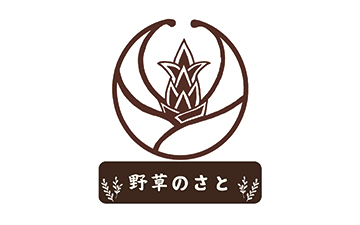 野草のさと